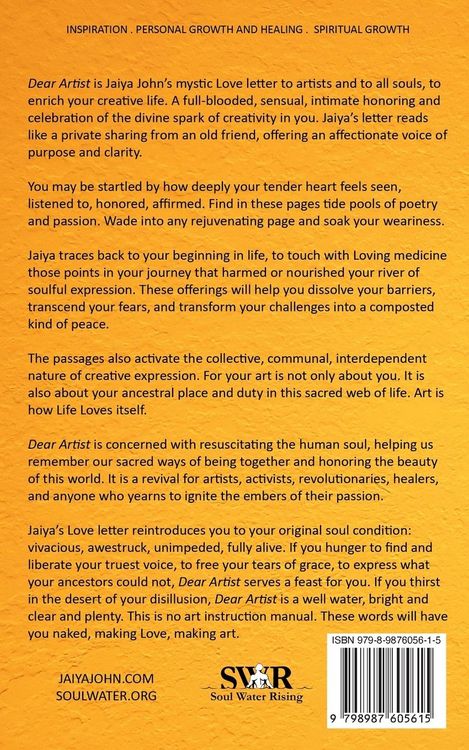 INSPIRATION . PERSONAL GROWTH AND HEALING . SPIRITUAL GROWTH

Dear Artist is Jaiya John's mystic Love letter to artists and to all souls, to enrich your creative life. A full-blooded, sensual, intimate honoring and celebration of the divine spark of creativity in you. Jaiya's letter reads like a private sharing from an old friend, offering an affectionate voice of purpose and clarity.

You may be startled by how deeply your tender heart feels seen, listened to, honored, affirmed. Find in these pages tide pools of poetry and passion. Wade into any rejuvenating page and soak your weariness.

Jaiya traces back to your beginning in life, to touch with Loving medicine those points in your journey that harmed or nourished your river of soulful expression. These offerings will help you dissolve your barriers, transcend your fears, and transform your challenges into a composted kind of peace.

The passages also activate the collective, communal, interdependent nature of creative expression. For your art is not only about you. It is also about your ancestral place and duty in this sacred web of life. Art is how Life Loves itself.

Dear Artist is concerned with resuscitating the human soul, helping us remember our sacred ways of being together and honoring the beauty of this world. It is a revival for artists, activists, revolutionaries, healers, and anyone who yearns to ignite the embers of their passion.

Jaiya's Love letter reintroduces you to your original soul condition: vivacious, awestruck, unimpeded, fully alive. If you hunger to find and liberate your truest voice, to free your tears of grace, to express what your ancestors could not, Dear Artist serves a feast for you. If you thirst in the desert of your disillusion, Dear Artist is a well water, bright and clear and plenty. This is no art instruction manual. These words will have you naked, making Love, making art.

JAIYAJOHN.COM
SOULWATER.ORG

SWR
Soul Water Rising

ISBN 979-8-9876056-1-5

9 798987 605615